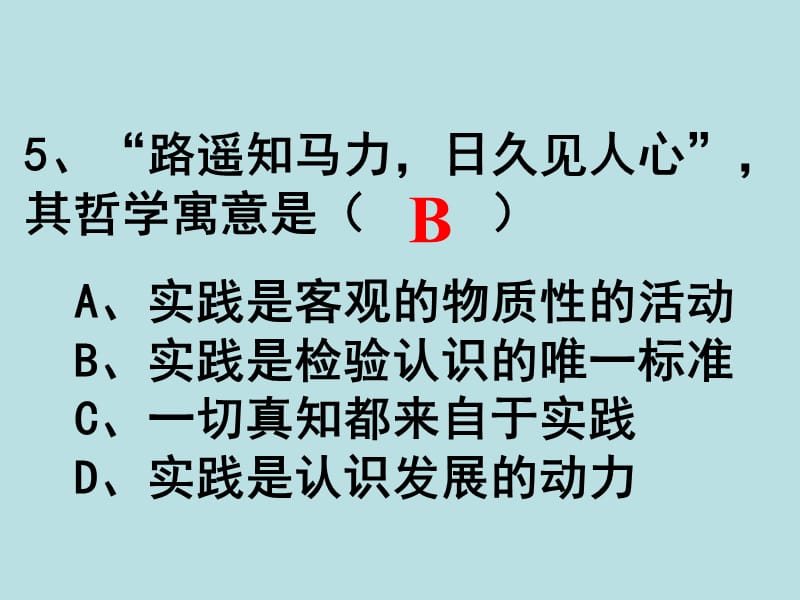 5、“路遥知马力，日久见人心”，其哲学寓意是（ B ）

A、实践是客观的物质性的活动
B、实践是检验认识的唯一标准
C、一切真知都来自于实践
D、实践是认识发展的动力